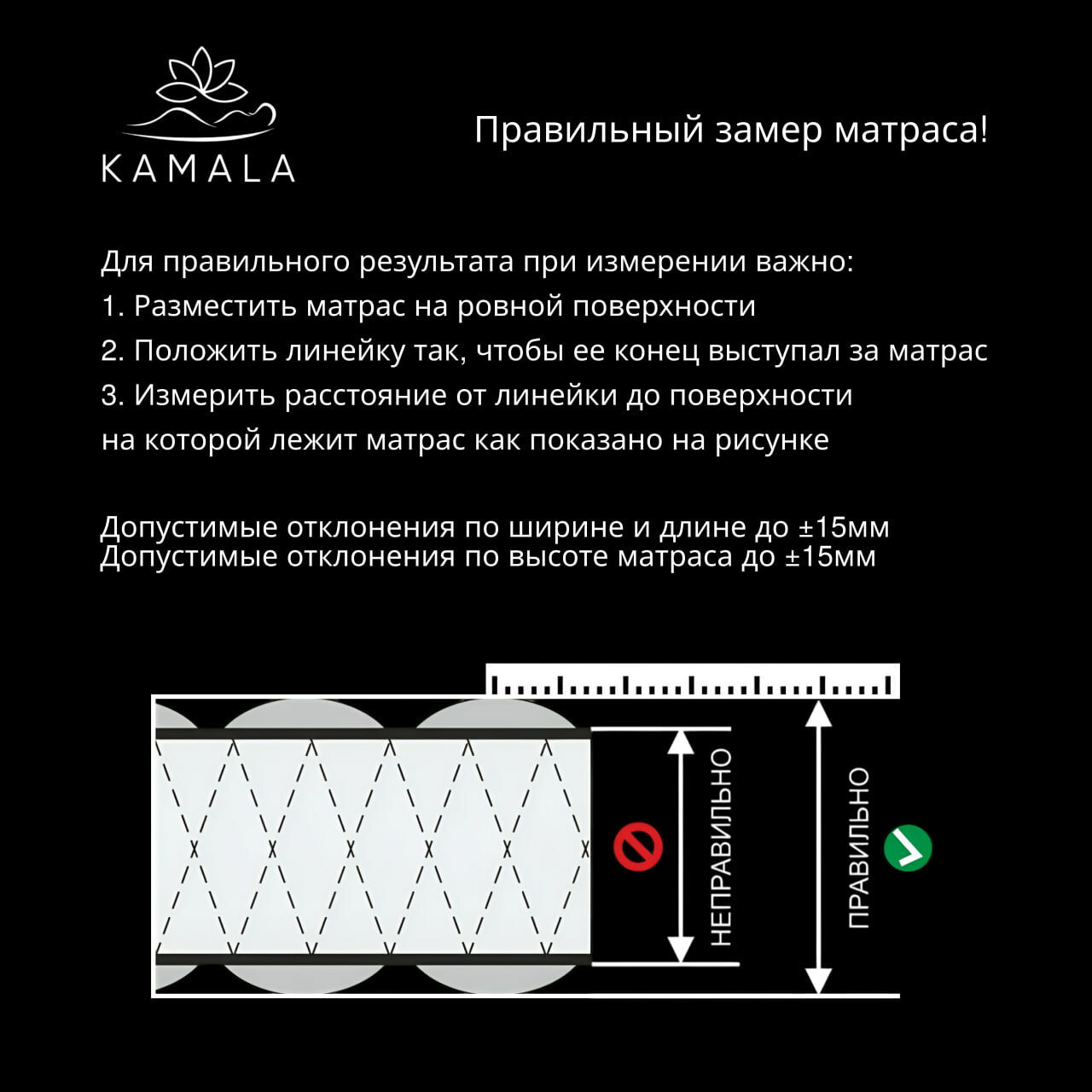 KAMALA

Правильный замер матраса!

Для правильного результата при измерении важно:
1. Разместить матрас на ровной поверхности
2. Положить линейку так, чтобы ее конец выступал за матрас
3. Измерить расстояние от линейки до поверхности на которой лежит матрас как показано на рисунке

Допустимые отклонения по ширине и длине до ±15мм
Допустимые отклонения по высоте матраса до ±15мм

НЕПРАВИЛЬНО

ПРАВИЛЬНО